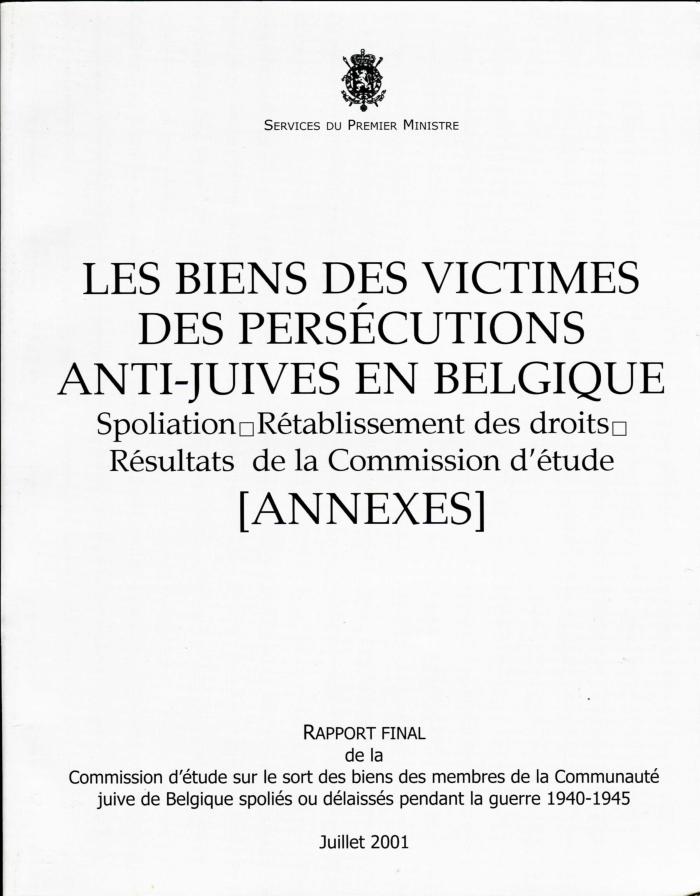 SERVICES DU PREMIER MINISTRE

LES BIENS DES VICTIMES DES PERSÉCUTIONS ANTI-JUIVES EN BELGIQUE
Spoliation□Rétablissement des droits□ Résultats de la Commission d'étude
[ANNEXES]

RAPPORT FINAL
de la
Commission d'étude sur le sort des biens des membres de la Communauté juive de Belgique spoliés ou délaissés pendant la guerre 1940-1945

Juillet 2001